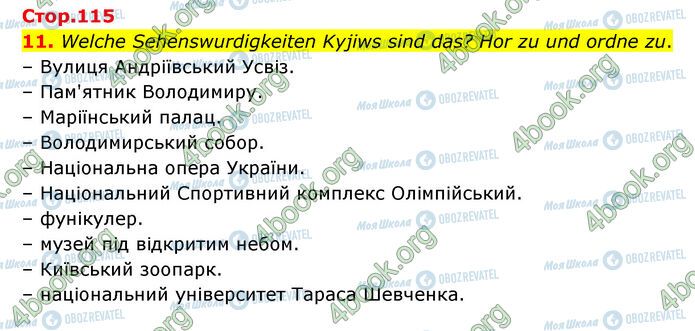 Стор.115

11. Welche Sehenswurdigkeiten Kyjiws sind das? Hor zu und ordne zu.

– Вулиця Андріївський Усвіз.
– Пам'ятник Володимиру.
– Маріїнський палац.
– Володимирський собор.
– Національна опера України.
– Національний Спортивний комплекс Олімпійський.
– фунікулер.
– музей під відкритим небом.
– Київський зоопарк.
– національний університет Тараса Шевченка.

4book.org
Моя Школа
OBOZREVATEL